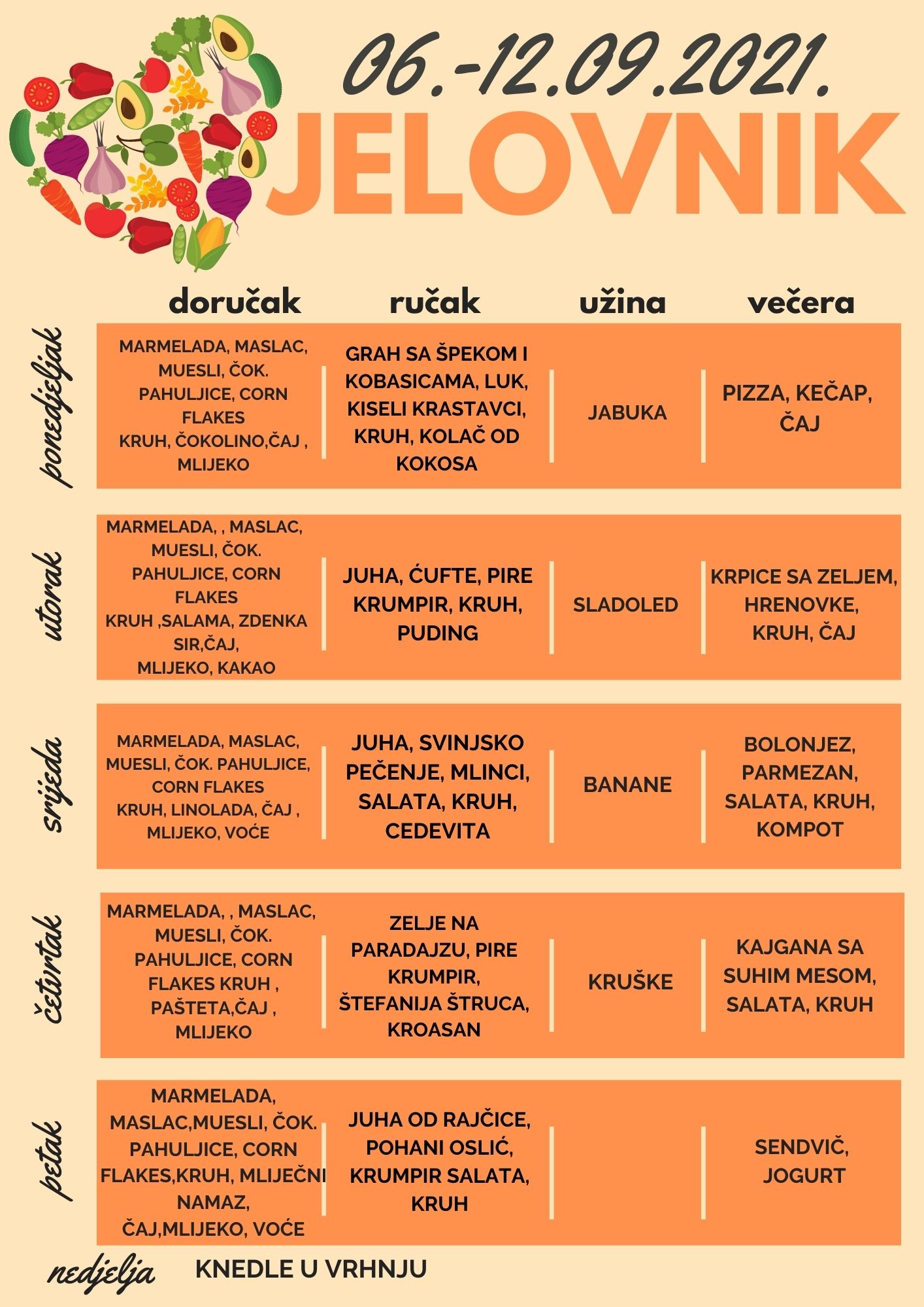 06.-12.09.2021.

JELOVNIK

| | doručak | ručak | užina | večera |
|---|---|---|---|---|
| ponedjeljak | MARMELADA, MASLAC, MUESLI, ČOK. PAHULJICE, CORN FLAKES KRUH, ČOKOLINO,ČAJ , MLIJEKO | GRAH SA ŠPEKOM I KOBASICAMA, LUK, KISELI KRASTAVCI, KRUH, KOLAČ OD KOKOSA | JABUKA | PIZZA, KEČAP, ČAJ |
| utorak | MARMELADA, , MASLAC, MUESLI, ČOK. PAHULJICE, CORN FLAKES KRUH ,SALAMA, ZDENKA SIR,ČAJ, MLIJEKO, KAKAO | JUHA, ĆUFTE, PIRE KRUMPIR, KRUH, PUDING | SLADOLED | KRPICE SA ZELJEM, HRENOVKE, KRUH, ČAJ |
| srijeda | MARMELADA, MASLAC, MUESLI, ČOK. PAHULJICE, CORN FLAKES KRUH, LINOLADA, ČAJ , MLIJEKO, VOĆE | JUHA, SVINJSKO PEČENJE, MLINCI, SALATA, KRUH, CEDEVITA | BANANE | BOLONJEZ, PARMEZAN, SALATA, KRUH, KOMPOT |
| četvrtak | MARMELADA, , MASLAC, MUESLI, ČOK. PAHULJICE, CORN FLAKES KRUH , PAŠTETA,ČAJ , MLIJEKO | ZELJE NA PARADAJZU, PIRE KRUMPIR, ŠTEFANIJA ŠTRUCA, KROASAN | KRUŠKE | KAJGANA SA SUHIM MESOM, SALATA, KRUH |
| petak | MARMELADA, MASLAC,MUESLI, ČOK. PAHULJICE, CORN FLAKES,KRUH, MLIJEČNI NAMAZ, ČAJ,MLIJEKO, VOĆE | JUHA OD RAJČICE, POHANI OSLIĆ, KRUMPIR SALATA, KRUH | | SENDVIČ, JOGURT |

nedjelja KNEDLE U VRHNJU